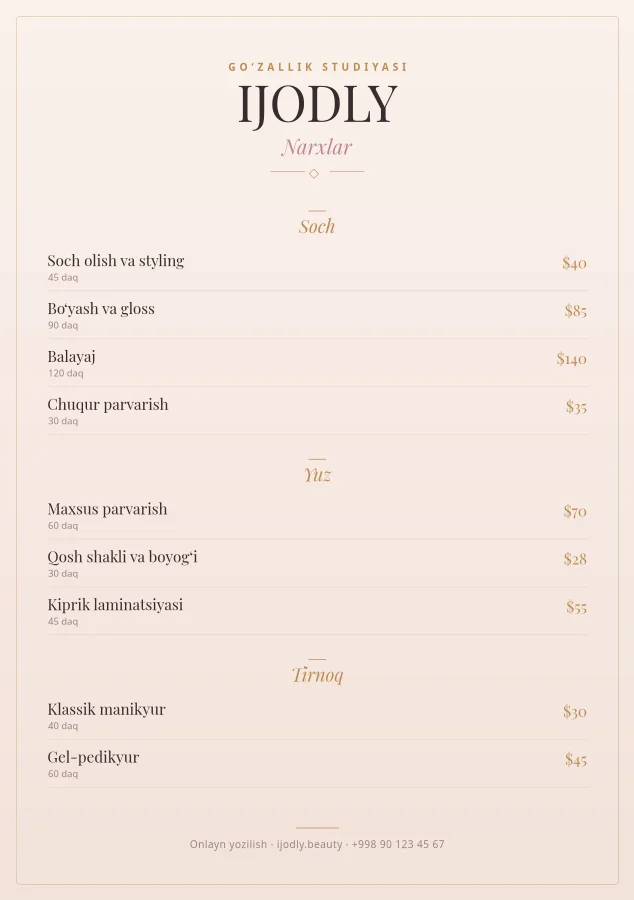 GO'ZALLIK STUDIYASI

IJODLY

Narxlar

Soch

Soch olish va styling
45 daq
$40

Bo'yash va gloss
90 daq
$85

Balayaj
120 daq
$140

Chuqur parvarish
30 daq
$35

Yuz

Maxsus parvarish
60 daq
$70

Qosh shakli va boyog'i
30 daq
$28

Kiprik laminatsiyasi
45 daq
$55

Tirnoq

Klassik manikyur
40 daq
$30

Gel-pedikyur
60 daq
$45

Onlayn yozilish · ijodly.beauty · +998 90 123 45 67